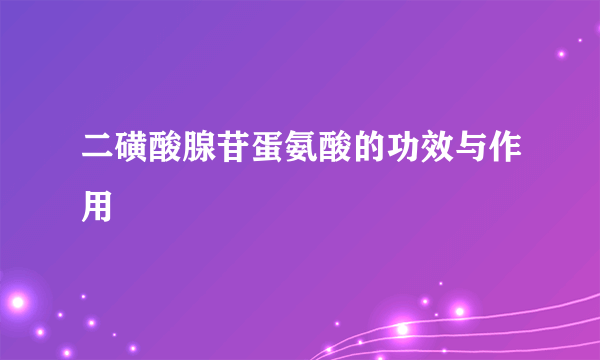 二磺酸腺苷蛋氨酸的功效与作用